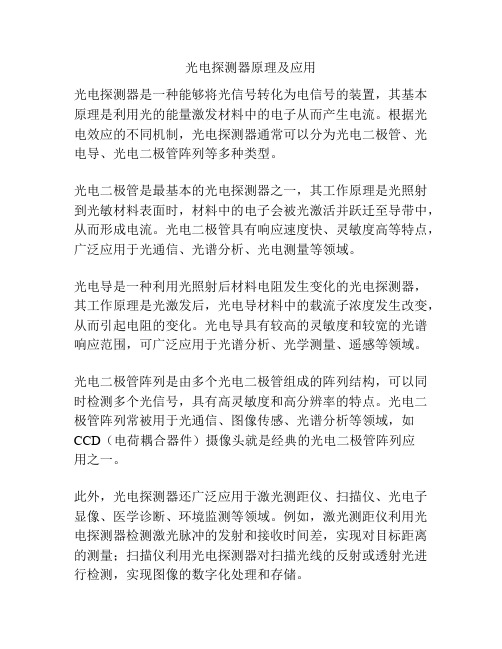 光电探测器原理及应用

光电探测器是一种能够将光信号转化为电信号的装置，其基本原理是利用光的能量激发材料中的电子从而产生电流。根据光电效应的不同机制，光电探测器通常可以分为光电二极管、光电导、光电二极管阵列等多种类型。

光电二极管是最基本的光电探测器之一，其工作原理是光照射到光敏材料表面时，材料中的电子会被光激活并跃迁至导带中，从而形成电流。光电二极管具有响应速度快、灵敏度高等特点，广泛应用于光通信、光谱分析、光电测量等领域。

光电导是一种利用光照射后材料电阻发生变化的光电探测器，其工作原理是光激发后，光电导材料中的载流子浓度发生改变，从而引起电阻的变化。光电导具有较高的灵敏度和较宽的光谱响应范围，可广泛应用于光谱分析、光学测量、遥感等领域。

光电二极管阵列是由多个光电二极管组成的阵列结构，可以同时检测多个光信号，具有高灵敏度和高分辨率的特点。光电二极管阵列常被用于光通信、图像传感、光谱分析等领域，如CCD（电荷耦合器件）摄像头就是经典的光电二极管阵列应用之一。

此外，光电探测器还广泛应用于激光测距仪、扫描仪、光电子显像、医学诊断、环境监测等领域。例如，激光测距仪利用光电探测器检测激光脉冲的发射和接收时间差，实现对目标距离的测量；扫描仪利用光电探测器对扫描光线的反射或透射光进行检测，实现图像的数字化处理和存储。